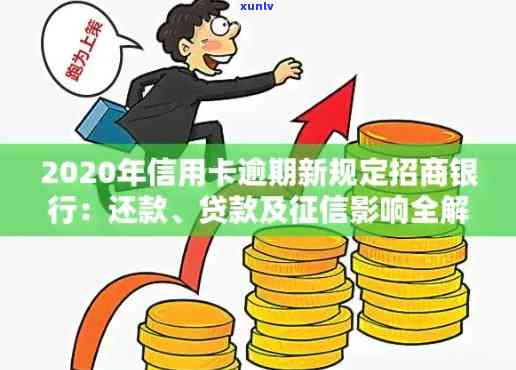 xunlv

跑为上策

2020年信用卡逾期新规定招商银行：还款、贷款及征信影响全解